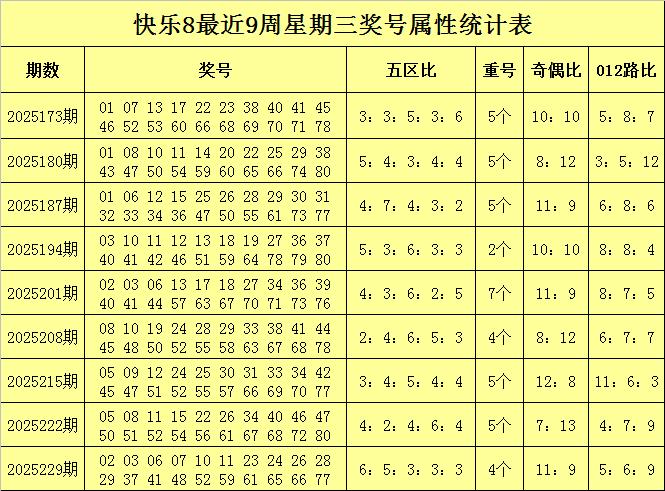 快乐8最近9周星期三奖号属性统计表

| 期数 | 奖号 | 五区比 | 重号 | 奇偶比 | 012路比 |
|---|---|---|---|---|---|
| 2025173期 | 01 07 13 17 22 23 38 40 41 45 46 52 53 60 66 68 69 70 71 78 | 3：3：5：3：6 | 5个 | 10：10 | 5：8：7 |
| 2025180期 | 01 08 10 11 14 20 22 25 29 38 43 47 50 54 59 60 65 66 74 80 | 5：4：3：4：4 | 5个 | 8：12 | 3：5：12 |
| 2025187期 | 01 06 12 15 25 26 28 29 30 31 32 33 34 36 47 50 55 61 73 77 | 4：7：4：3：2 | 5个 | 11：9 | 6：8：6 |
| 2025194期 | 03 10 11 12 13 18 19 27 36 37 40 41 42 46 51 59 64 78 79 80 | 5：3：6：3：3 | 2个 | 10：10 | 8：8：4 |
| 2025201期 | 02 03 06 13 17 18 27 34 36 39 40 41 44 57 63 67 70 71 73 76 | 4：3：6：2：5 | 7个 | 11：9 | 8：7：5 |
| 2025208期 | 08 10 19 24 28 29 33 38 41 44 45 48 50 52 55 58 63 67 68 78 | 2：4：6：5：3 | 4个 | 8：12 | 6：7：7 |
| 2025215期 | 05 09 12 24 25 30 31 33 34 42 45 47 51 52 55 57 66 69 70 77 | 3：4：5：4：4 | 5个 | 12：8 | 11：6：3 |
| 2025222期 | 05 08 11 15 22 26 34 40 46 47 50 51 52 54 56 61 67 68 72 80 | 4：2：4：6：4 | 5个 | 7：13 | 4：7：9 |
| 2025229期 | 02 03 06 07 10 11 23 24 26 28 29 37 41 48 52 59 61 65 66 77 | 6：5：3：3：3 | 4个 | 11：9 | 5：6：9 |